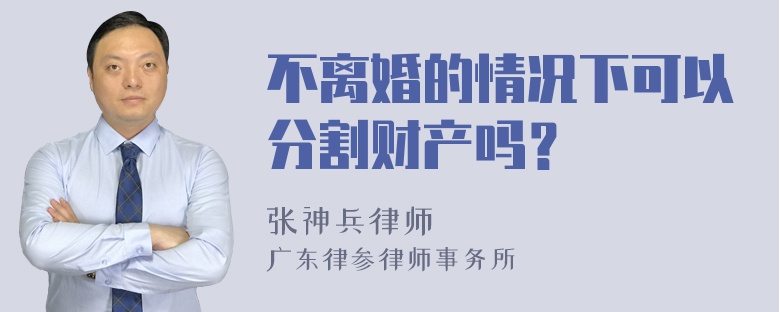 不离婚的情况下可以分割财产吗？

张神兵律师
广东律参律师事务所